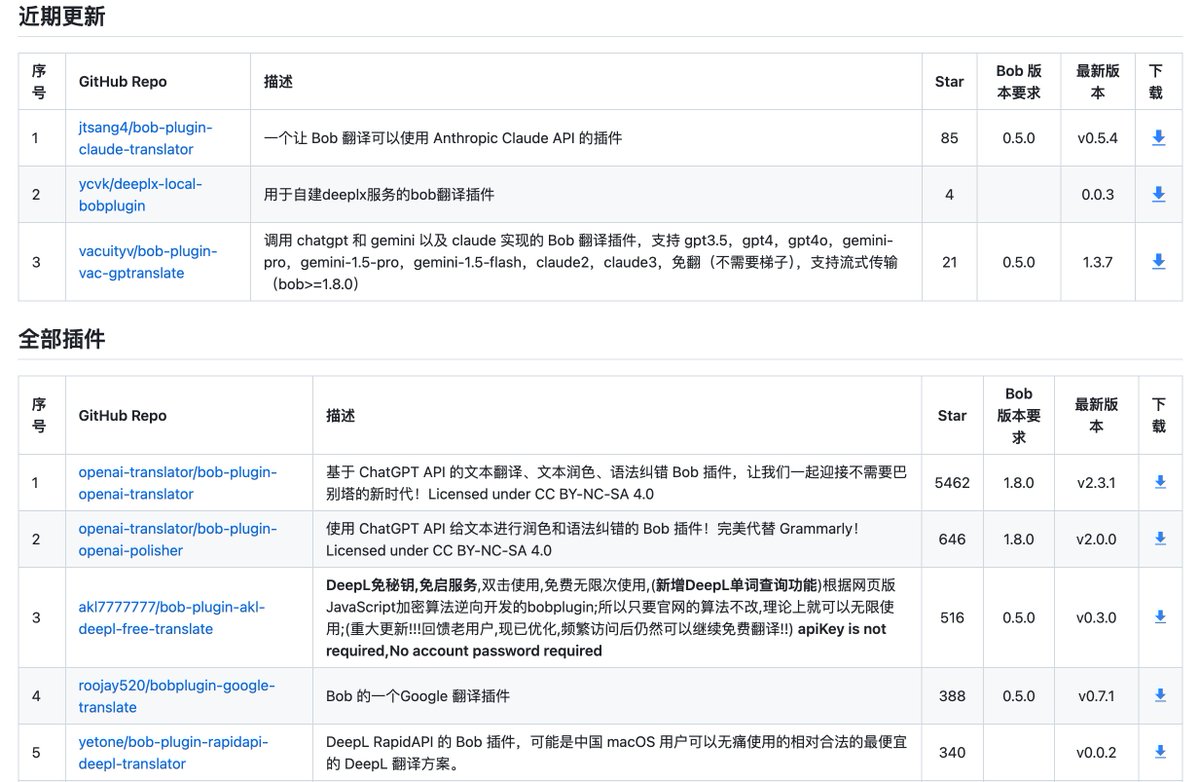 近期更新

| 序号 | GitHub Repo | 描述 | Star | Bob 版本要求 | 最新版本 | 下载 |
|---|---|---|---|---|---|---|
| 1 | jtsang4/bob-plugin-claude-translator | 一个让 Bob 翻译可以使用 Anthropic Claude API 的插件 | 85 | 0.5.0 | v0.5.4 | |
| 2 | ycvk/deeplx-local-bobplugin | 用于自建deeplx服务的bob翻译插件 | 4 | | 0.0.3 | |
| 3 | vacuityv/bob-plugin-vac-gptranslate | 调用 chatgpt 和 gemini 以及 claude 实现的 Bob 翻译插件，支持 gpt3.5，gpt4，gpt4o，gemini-pro，gemini-1.5-pro，gemini-1.5-flash，claude2，claude3，免翻（不需要梯子），支持流式传输（bob>=1.8.0） | 21 | 0.5.0 | 1.3.7 | |

全部插件

| 序号 | GitHub Repo | 描述 | Star | Bob 版本要求 | 最新版本 | 下载 |
|---|---|---|---|---|---|---|
| 1 | openai-translator/bob-plugin-openai-translator | 基于 ChatGPT API 的文本翻译、文本润色、语法纠错 Bob 插件，让我们一起迎接不需要巴别塔的新时代！Licensed under CC BY-NC-SA 4.0 | 5462 | 1.8.0 | v2.3.1 | |
| 2 | openai-translator/bob-plugin-openai-polisher | 使用 ChatGPT API 给文本进行润色和语法纠错的 Bob 插件！完美代替 Grammarly！Licensed under CC BY-NC-SA 4.0 | 646 | 1.8.0 | v2.0.0 | |
| 3 | akl7777777/bob-plugin-akl-deepl-free-translate | DeepL免秘钥,免启服务,双击使用,免费无限次使用,(新增DeepL单词查询功能)根据网页版JavaScript加密算法逆向开发的bobplugin;所以只要官网的算法不改,理论上就可以无限使用;(重大更新!!!回馈老用户,现已优化,频繁访问后仍然可以继续免费翻译!!) apiKey is not required,No account password required | 516 | 0.5.0 | v0.3.0 | |
| 4 | roojay520/bobplugin-google-translate | Bob 的一个Google 翻译插件 | 388 | 0.5.0 | v0.7.1 | |
| 5 | yetone/bob-plugin-rapidapi-deepl-translator | DeepL RapidAPI 的 Bob 插件，可能是中国 macOS 用户可以无痛使用的相对合法的最便宜的 DeepL 翻译方案。 | 340 | | v0.0.2 | |